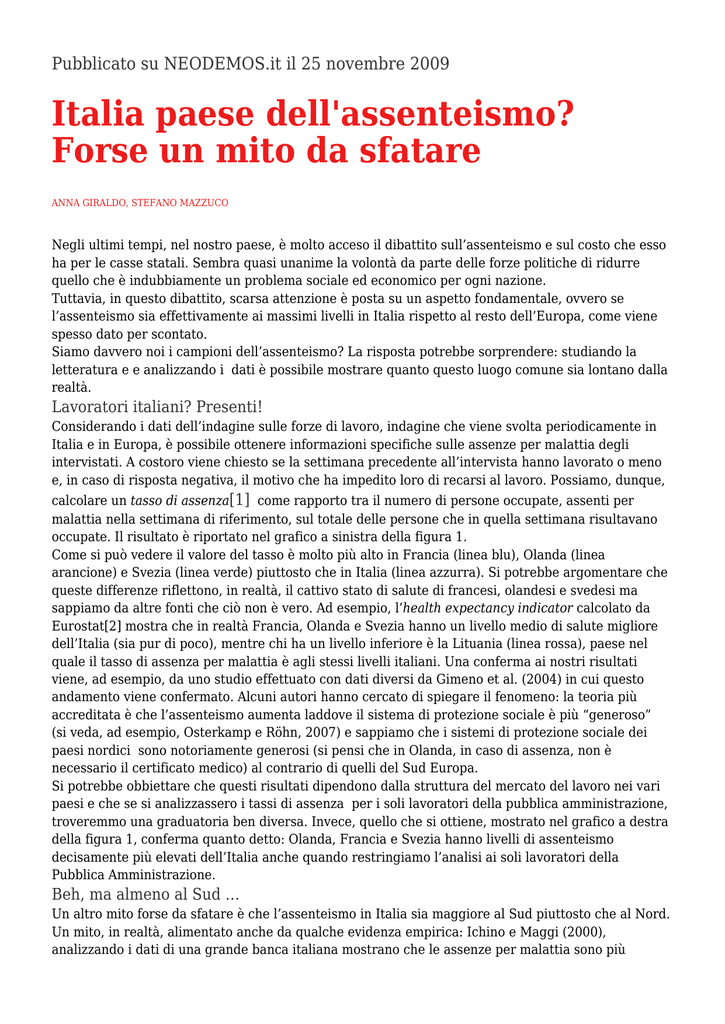 Pubblicato su NEODEMOS.it il 25 novembre 2009

Italia paese dell'assenteismo? Forse un mito da sfatare

ANNA GIRALDO, STEFANO MAZZUCO

Negli ultimi tempi, nel nostro paese, è molto acceso il dibattito sull'assenteismo e sul costo che esso ha per le casse statali. Sembra quasi unanime la volontà da parte delle forze politiche di ridurre quello che è indubbiamente un problema sociale ed economico per ogni nazione.
Tuttavia, in questo dibattito, scarsa attenzione è posta su un aspetto fondamentale, ovvero se l'assenteismo sia effettivamente ai massimi livelli in Italia rispetto al resto dell'Europa, come viene spesso dato per scontato.
Siamo davvero noi i campioni dell'assenteismo? La risposta potrebbe sorprendere: studiando la letteratura e e analizzando i dati è possibile mostrare quanto questo luogo comune sia lontano dalla realtà.

Lavoratori italiani? Presenti!

Considerando i dati dell'indagine sulle forze di lavoro, indagine che viene svolta periodicamente in Italia e in Europa, è possibile ottenere informazioni specifiche sulle assenze per malattia degli intervistati. A costoro viene chiesto se la settimana precedente all'intervista hanno lavorato o meno e, in caso di risposta negativa, il motivo che ha impedito loro di recarsi al lavoro. Possiamo, dunque, calcolare un tasso di assenza[1] come rapporto tra il numero di persone occupate, assenti per malattia nella settimana di riferimento, sul totale delle persone che in quella settimana risultavano occupate. Il risultato è riportato nel grafico a sinistra della figura 1.
Come si può vedere il valore del tasso è molto più alto in Francia (linea blu), Olanda (linea arancione) e Svezia (linea verde) piuttosto che in Italia (linea azzurra). Si potrebbe argomentare che queste differenze riflettono, in realtà, il cattivo stato di salute di francesi, olandesi e svedesi ma sappiamo da altre fonti che ciò non è vero. Ad esempio, l'health expectancy indicator calcolato da Eurostat[2] mostra che in realtà Francia, Olanda e Svezia hanno un livello medio di salute migliore dell'Italia (sia pur di poco), mentre chi ha un livello inferiore è la Lituania (linea rossa), paese nel quale il tasso di assenza per malattia è agli stessi livelli italiani. Una conferma ai nostri risultati viene, ad esempio, da uno studio effettuato con dati diversi da Gimeno et al. (2004) in cui questo andamento viene confermato. Alcuni autori hanno cercato di spiegare il fenomeno: la teoria più accreditata è che l'assenteismo aumenta laddove il sistema di protezione sociale è più "generoso" (si veda, ad esempio, Osterkamp e Röhn, 2007) e sappiamo che i sistemi di protezione sociale dei paesi nordici sono notoriamente generosi (si pensi che in Olanda, in caso di assenza, non è necessario il certificato medico) al contrario di quelli del Sud Europa.
Si potrebbe obbiettare che questi risultati dipendono dalla struttura del mercato del lavoro nei vari paesi e che se si analizzassero i tassi di assenza per i soli lavoratori della pubblica amministrazione, troveremmo una graduatoria ben diversa. Invece, quello che si ottiene, mostrato nel grafico a destra della figura 1, conferma quanto detto: Olanda, Francia e Svezia hanno livelli di assenteismo decisamente più elevati dell'Italia anche quando restringiamo l'analisi ai soli lavoratori della Pubblica Amministrazione.

Beh, ma almeno al Sud …

Un altro mito forse da sfatare è che l'assenteismo in Italia sia maggiore al Sud piuttosto che al Nord. Un mito, in realtà, alimentato anche da qualche evidenza empirica: Ichino e Maggi (2000), analizzando i dati di una grande banca italiana mostrano che le assenze per malattia sono più